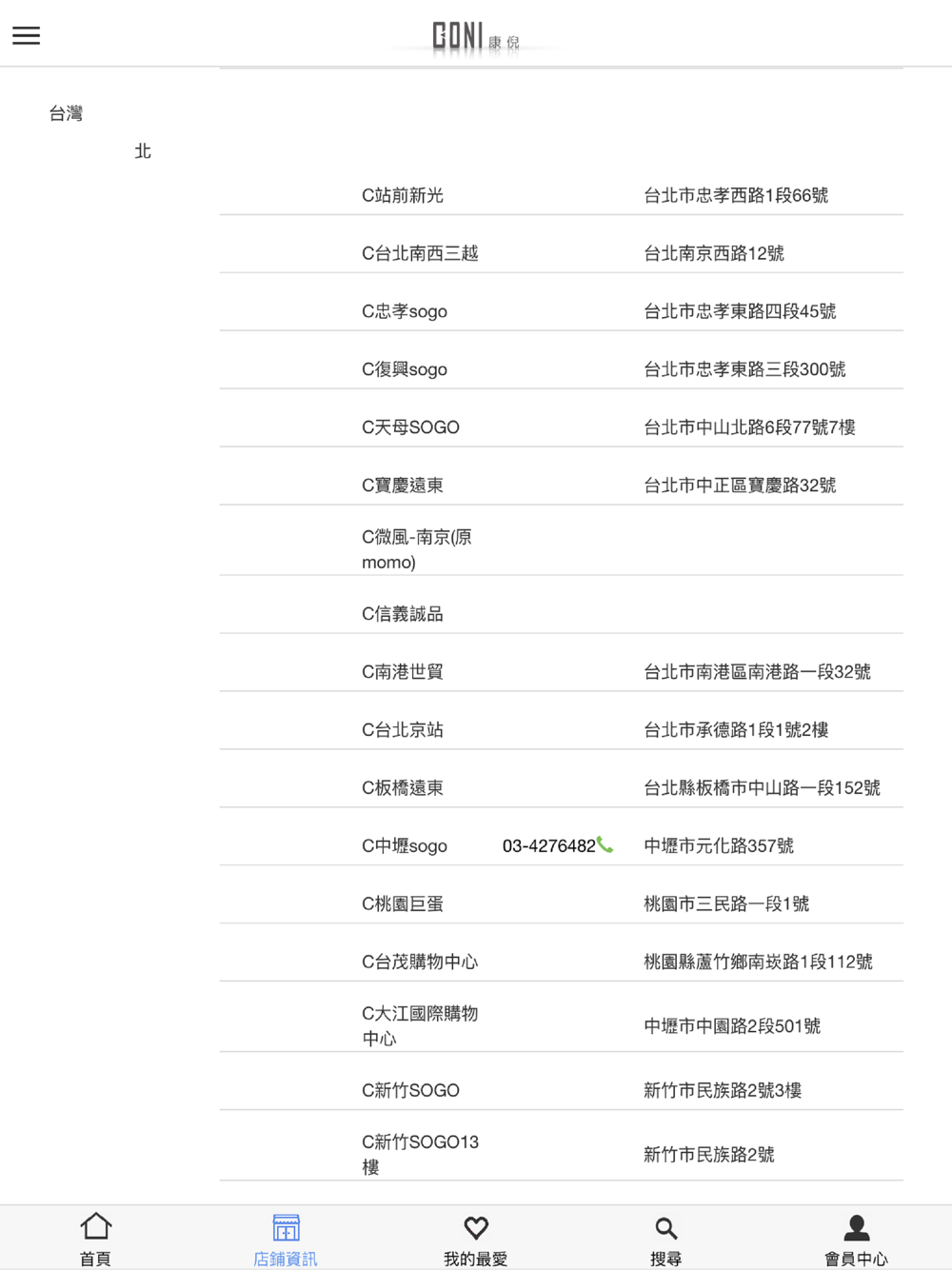 CONI 康倪

台灣

北

| | | |
|---|---|---|
| C站前新光 | | 台北市忠孝西路1段66號 |
| C台北南西三越 | | 台北南京西路12號 |
| C忠孝sogo | | 台北市忠孝東路四段45號 |
| C復興sogo | | 台北市忠孝東路三段300號 |
| C天母SOGO | | 台北市中山北路6段77號7樓 |
| C寶慶遠東 | | 台北市中正區寶慶路32號 |
| C微風-南京(原momo) | | |
| C信義誠品 | | |
| C南港世貿 | | 台北市南港區南港路一段32號 |
| C台北京站 | | 台北市承德路1段1號2樓 |
| C板橋遠東 | | 台北縣板橋市中山路一段152號 |
| C中壢sogo | 03-4276482 | 中壢市元化路357號 |
| C桃園巨蛋 | | 桃園市三民路一段1號 |
| C台茂購物中心 | | 桃園縣蘆竹鄉南崁路1段112號 |
| C大江國際購物中心 | | 中壢市中園路2段501號 |
| C新竹SOGO | | 新竹市民族路2號3樓 |
| C新竹SOGO13樓 | | 新竹市民族路2號 |

首頁 店鋪資訊 我的最愛 搜尋 會員中心